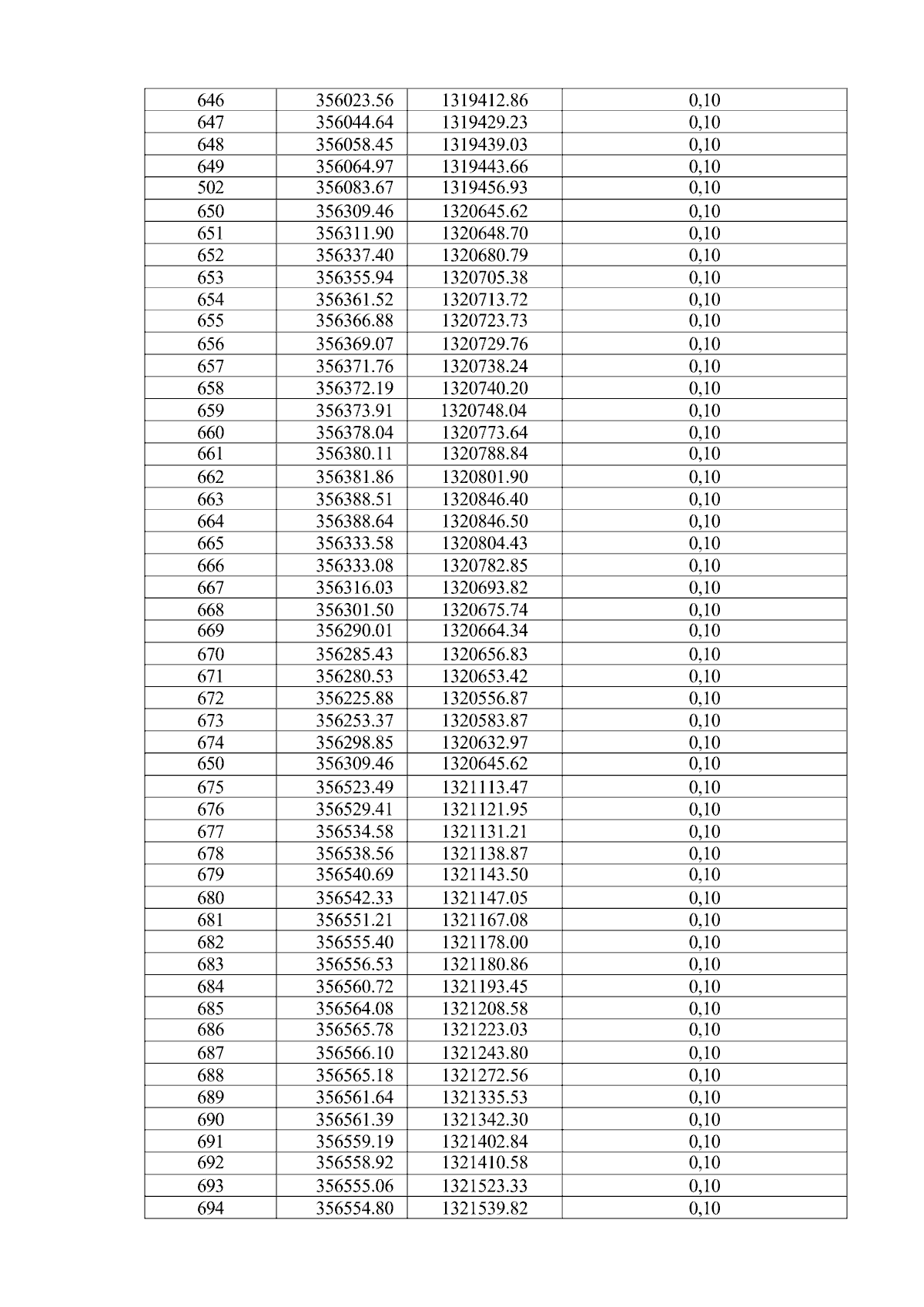 | 646 | 356023.56 | 1319412.86 | 0,10 |
|---|---|---|---|
| 647 | 356044.64 | 1319429.23 | 0,10 |
| 648 | 356058.45 | 1319439.03 | 0,10 |
| 649 | 356064.97 | 1319443.66 | 0,10 |
| 502 | 356083.67 | 1319456.93 | 0,10 |
| 650 | 356309.46 | 1320645.62 | 0,10 |
| 651 | 356311.90 | 1320648.70 | 0,10 |
| 652 | 356337.40 | 1320680.79 | 0,10 |
| 653 | 356355.94 | 1320705.38 | 0,10 |
| 654 | 356361.52 | 1320713.72 | 0,10 |
| 655 | 356366.88 | 1320723.73 | 0,10 |
| 656 | 356369.07 | 1320729.76 | 0,10 |
| 657 | 356371.76 | 1320738.24 | 0,10 |
| 658 | 356372.19 | 1320740.20 | 0,10 |
| 659 | 356373.91 | 1320748.04 | 0,10 |
| 660 | 356378.04 | 1320773.64 | 0,10 |
| 661 | 356380.11 | 1320788.84 | 0,10 |
| 662 | 356381.86 | 1320801.90 | 0,10 |
| 663 | 356388.51 | 1320846.40 | 0,10 |
| 664 | 356388.64 | 1320846.50 | 0,10 |
| 665 | 356333.58 | 1320804.43 | 0,10 |
| 666 | 356333.08 | 1320782.85 | 0,10 |
| 667 | 356316.03 | 1320693.82 | 0,10 |
| 668 | 356301.50 | 1320675.74 | 0,10 |
| 669 | 356290.01 | 1320664.34 | 0,10 |
| 670 | 356285.43 | 1320656.83 | 0,10 |
| 671 | 356280.53 | 1320653.42 | 0,10 |
| 672 | 356225.88 | 1320556.87 | 0,10 |
| 673 | 356253.37 | 1320583.87 | 0,10 |
| 674 | 356298.85 | 1320632.97 | 0,10 |
| 650 | 356309.46 | 1320645.62 | 0,10 |
| 675 | 356523.49 | 1321113.47 | 0,10 |
| 676 | 356529.41 | 1321121.95 | 0,10 |
| 677 | 356534.58 | 1321131.21 | 0,10 |
| 678 | 356538.56 | 1321138.87 | 0,10 |
| 679 | 356540.69 | 1321143.50 | 0,10 |
| 680 | 356542.33 | 1321147.05 | 0,10 |
| 681 | 356551.21 | 1321167.08 | 0,10 |
| 682 | 356555.40 | 1321178.00 | 0,10 |
| 683 | 356556.53 | 1321180.86 | 0,10 |
| 684 | 356560.72 | 1321193.45 | 0,10 |
| 685 | 356564.08 | 1321208.58 | 0,10 |
| 686 | 356565.78 | 1321223.03 | 0,10 |
| 687 | 356566.10 | 1321243.80 | 0,10 |
| 688 | 356565.18 | 1321272.56 | 0,10 |
| 689 | 356561.64 | 1321335.53 | 0,10 |
| 690 | 356561.39 | 1321342.30 | 0,10 |
| 691 | 356559.19 | 1321402.84 | 0,10 |
| 692 | 356558.92 | 1321410.58 | 0,10 |
| 693 | 356555.06 | 1321523.33 | 0,10 |
| 694 | 356554.80 | 1321539.82 | 0,10 |